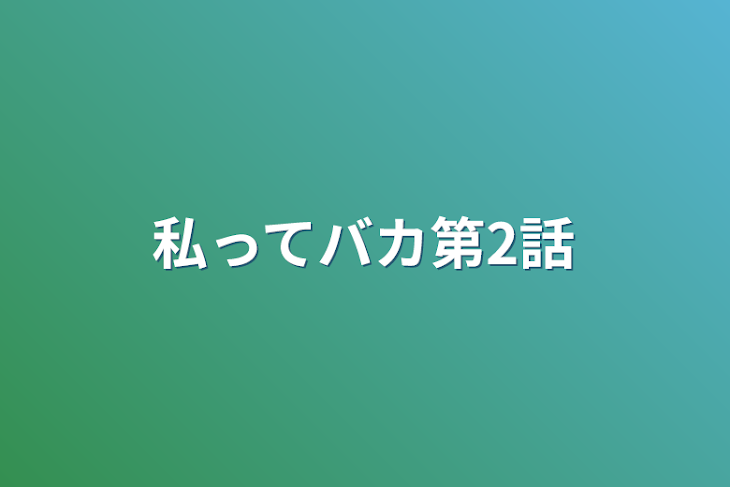 私ってバカ第2話